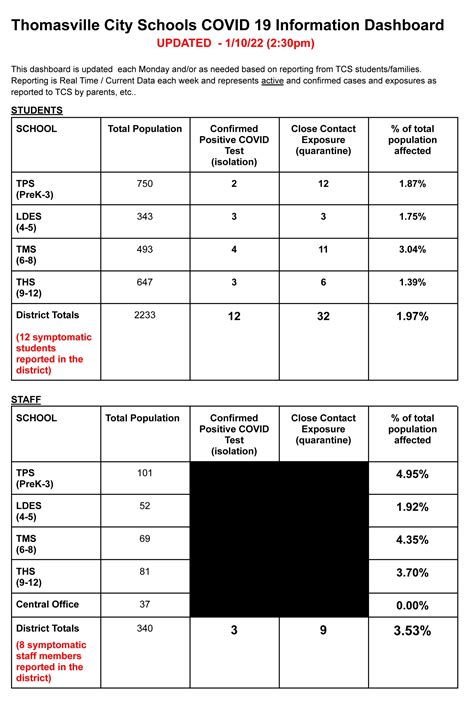 Thomasville City Schools COVID 19 Information Dashboard
UPDATED - 1/10/22 (2:30pm)

This dashboard is updated each Monday and/or as needed based on reporting from TCS students/families. Reporting is Real Time / Current Data each week and represents active and confirmed cases and exposures as reported to TCS by parents, etc..

STUDENTS

| SCHOOL | Total Population | Confirmed Positive COVID Test (isolation) | Close Contact Exposure (quarantine) | % of total population affected |
|---|---|---|---|---|
| TPS (PreK-3) | 750 | 2 | 12 | 1.87% |
| LDES (4-5) | 343 | 3 | 3 | 1.75% |
| TMS (6-8) | 493 | 4 | 11 | 3.04% |
| THS (9-12) | 647 | 3 | 6 | 1.39% |
| District Totals (12 symptomatic students reported in the district) | 2233 | 12 | 32 | 1.97% |

STAFF

| SCHOOL | Total Population | Confirmed Positive COVID Test (isolation) | Close Contact Exposure (quarantine) | % of total population affected |
|---|---|---|---|---|
| TPS (PreK-3) | 101 | | | 4.95% |
| LDES (4-5) | 52 | | | 1.92% |
| TMS (6-8) | 69 | | | 4.35% |
| THS (9-12) | 81 | | | 3.70% |
| Central Office | 37 | | | 0.00% |
| District Totals (8 symptomatic staff members reported in the district) | 340 | 3 | 9 | 3.53% |